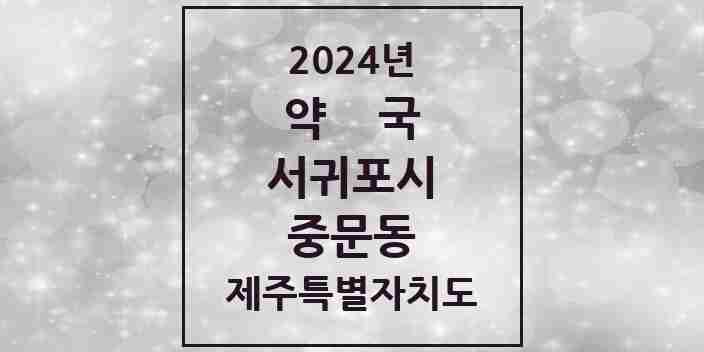 2024년
약 국
서귀포시
중문동
제주특별자치도